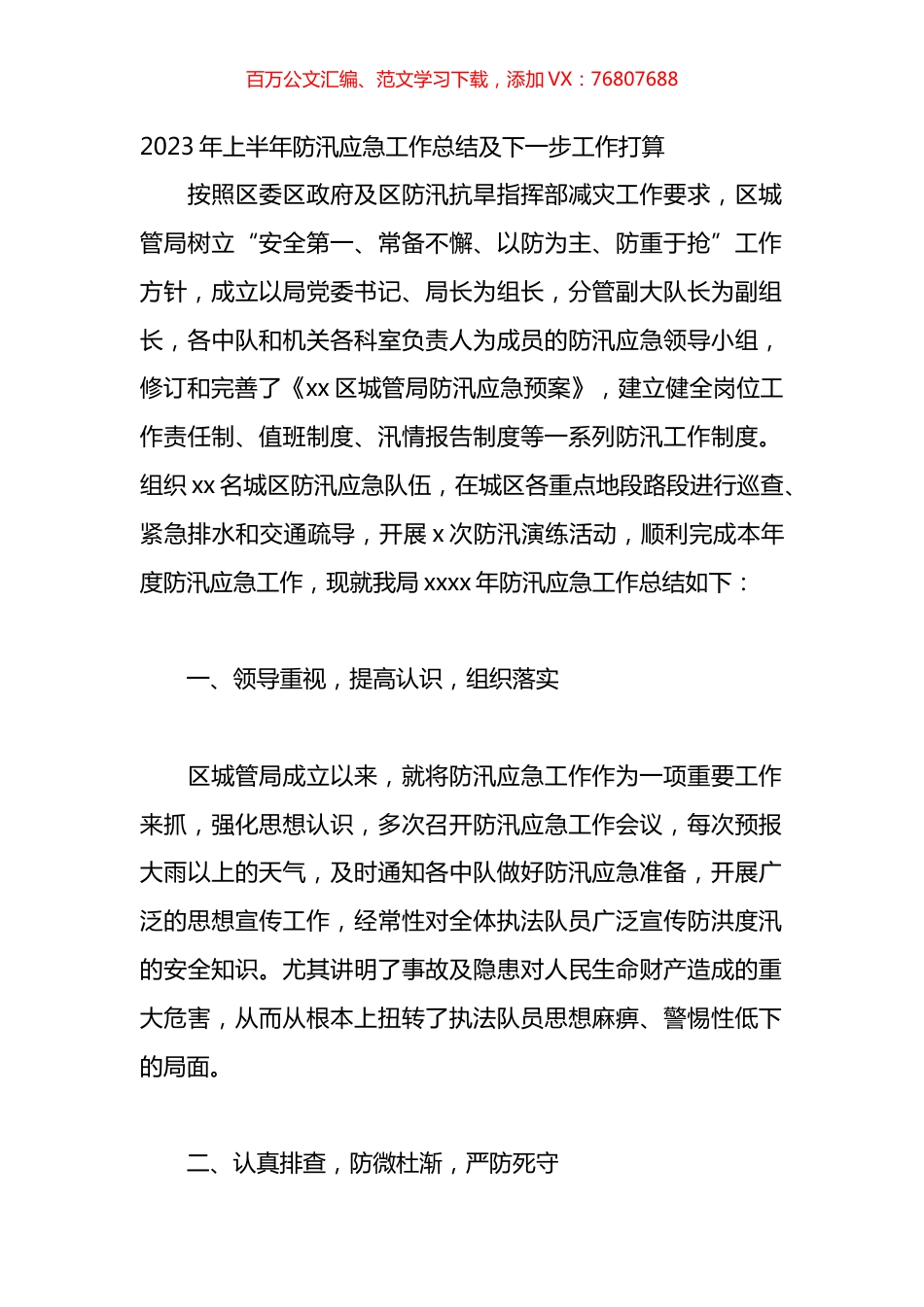 百万公文汇编、范文学习下载，添加 VX：76807688

2023 年上半年防汛应急工作总结及下一步工作打算

按照区委区政府及区防汛抗旱指挥部减灾工作要求，区城管局树立“安全第一、常备不懈、以防为主、防重于抢”工作方针，成立以局党委书记、局长为组长，分管副大队长为副组长，各中队和机关各科室负责人为成员的防汛应急领导小组，修订和完善了《xx 区城管局防汛应急预案》，建立健全岗位工作责任制、值班制度、汛情报告制度等一系列防汛工作制度。组织 xx 名城区防汛应急队伍，在城区各重点地段路段进行巡查、紧急排水和交通疏导，开展 x 次防汛演练活动，顺利完成本年度防汛应急工作，现就我局 xxxx 年防汛应急工作总结如下：

一、领导重视，提高认识，组织落实

区城管局成立以来，就将防汛应急工作作为一项重要工作来抓，强化思想认识，多次召开防汛应急工作会议，每次预报大雨以上的天气，及时通知各中队做好防汛应急准备，开展广泛的思想宣传工作，经常性对全体执法队员广泛宣传防洪度汛的安全知识。尤其讲明了事故及隐患对人民生命财产造成的重大危害，从而从根本上扭转了执法队员思想麻痹、警惕性低下的局面。

二、认真排查，防微杜渐，严防死守